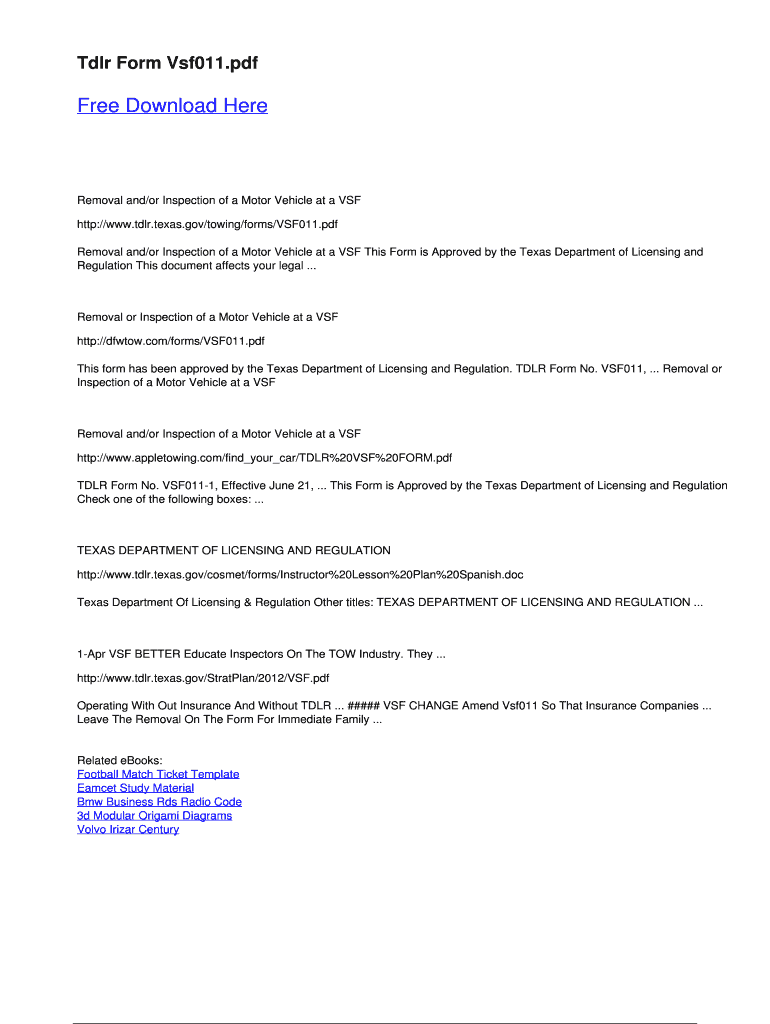 Tdlr Form Vsf011.pdf

Free Download Here

Removal and/or Inspection of a Motor Vehicle at a VSF

http://www.tdlr.texas.gov/towing/forms/VSF011.pdf

Removal and/or Inspection of a Motor Vehicle at a VSF This Form is Approved by the Texas Department of Licensing and Regulation This document affects your legal ...

Removal or Inspection of a Motor Vehicle at a VSF

http://dfwtow.com/forms/VSF011.pdf

This form has been approved by the Texas Department of Licensing and Regulation. TDLR Form No. VSF011, ... Removal or Inspection of a Motor Vehicle at a VSF

Removal and/or Inspection of a Motor Vehicle at a VSF

http://www.appletowing.com/find_your_car/TDLR%20VSF%20FORM.pdf

TDLR Form No. VSF011-1, Effective June 21, ... This Form is Approved by the Texas Department of Licensing and Regulation Check one of the following boxes: ...

TEXAS DEPARTMENT OF LICENSING AND REGULATION

http://www.tdlr.texas.gov/cosmet/forms/Instructor%20Lesson%20Plan%20Spanish.doc

Texas Department Of Licensing & Regulation Other titles: TEXAS DEPARTMENT OF LICENSING AND REGULATION ...

1-Apr VSF BETTER Educate Inspectors On The TOW Industry. They ...

http://www.tdlr.texas.gov/StratPlan/2012/VSF.pdf

Operating With Out Insurance And Without TDLR ... ##### VSF CHANGE Amend Vsf011 So That Insurance Companies ... Leave The Removal On The Form For Immediate Family ...

Related eBooks:
Football Match Ticket Template
Eamcet Study Material
Bmw Business Rds Radio Code
3d Modular Origami Diagrams
Volvo Irizar Century